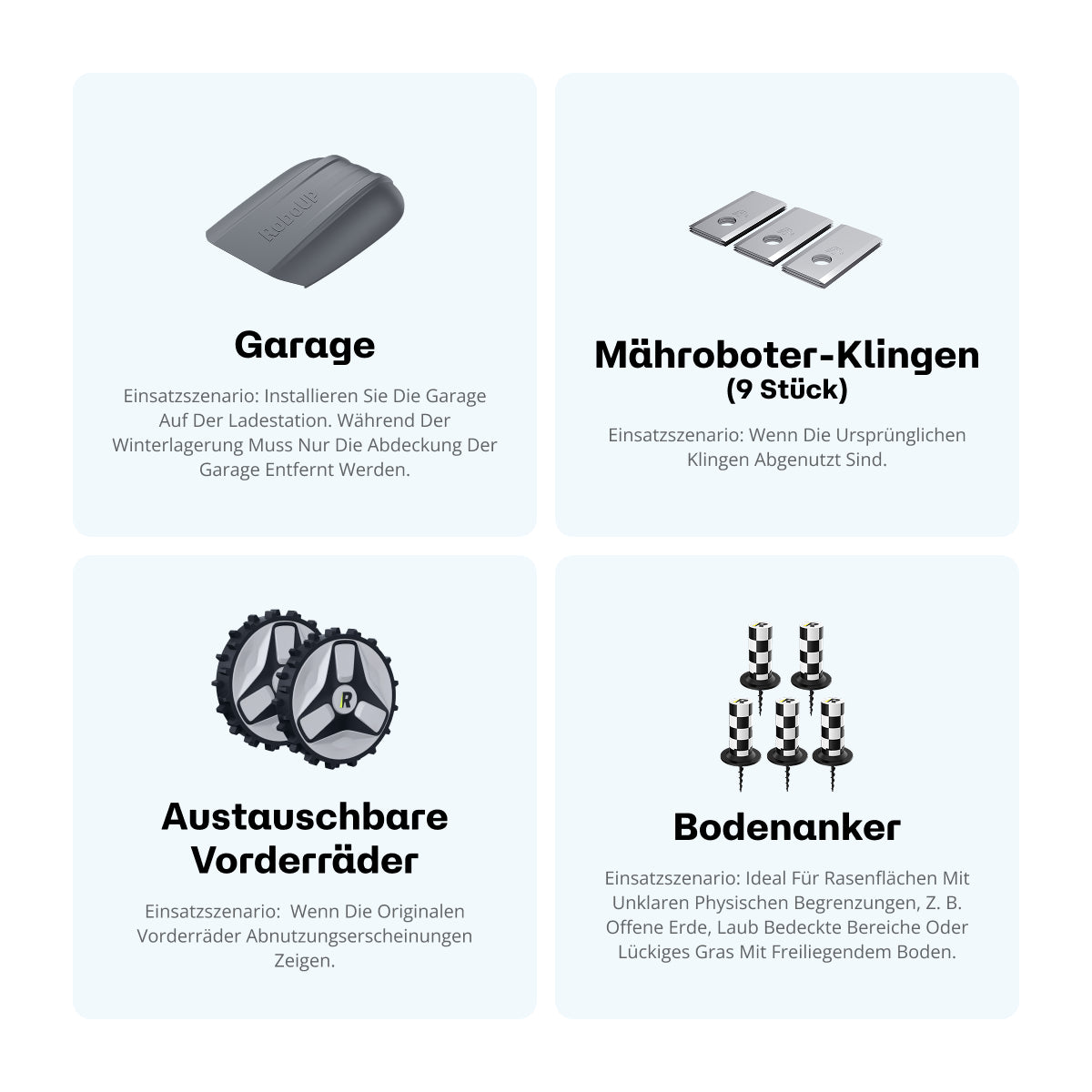 Garage

Einsatzszenario: Installieren Sie Die Garage Auf Der Ladestation. Während Der Winterlagerung Muss Nur Die Abdeckung Der Garage Entfernt Werden.

Mähroboter-Klingen
(9 Stück)

Einsatzszenario: Wenn Die Ursprünglichen Klingen Abgenutzt Sind.

Austauschbare Vorderräder

Einsatzszenario: Wenn Die Originalen Vorderräder Abnutzungserscheinungen Zeigen.

Bodenanker

Einsatzszenario: Ideal Für Rasenflächen Mit Unklaren Physischen Begrenzungen, Z. B. Offene Erde, Laub Bedeckte Bereiche Oder Lückiges Gras Mit Freiliegendem Boden.